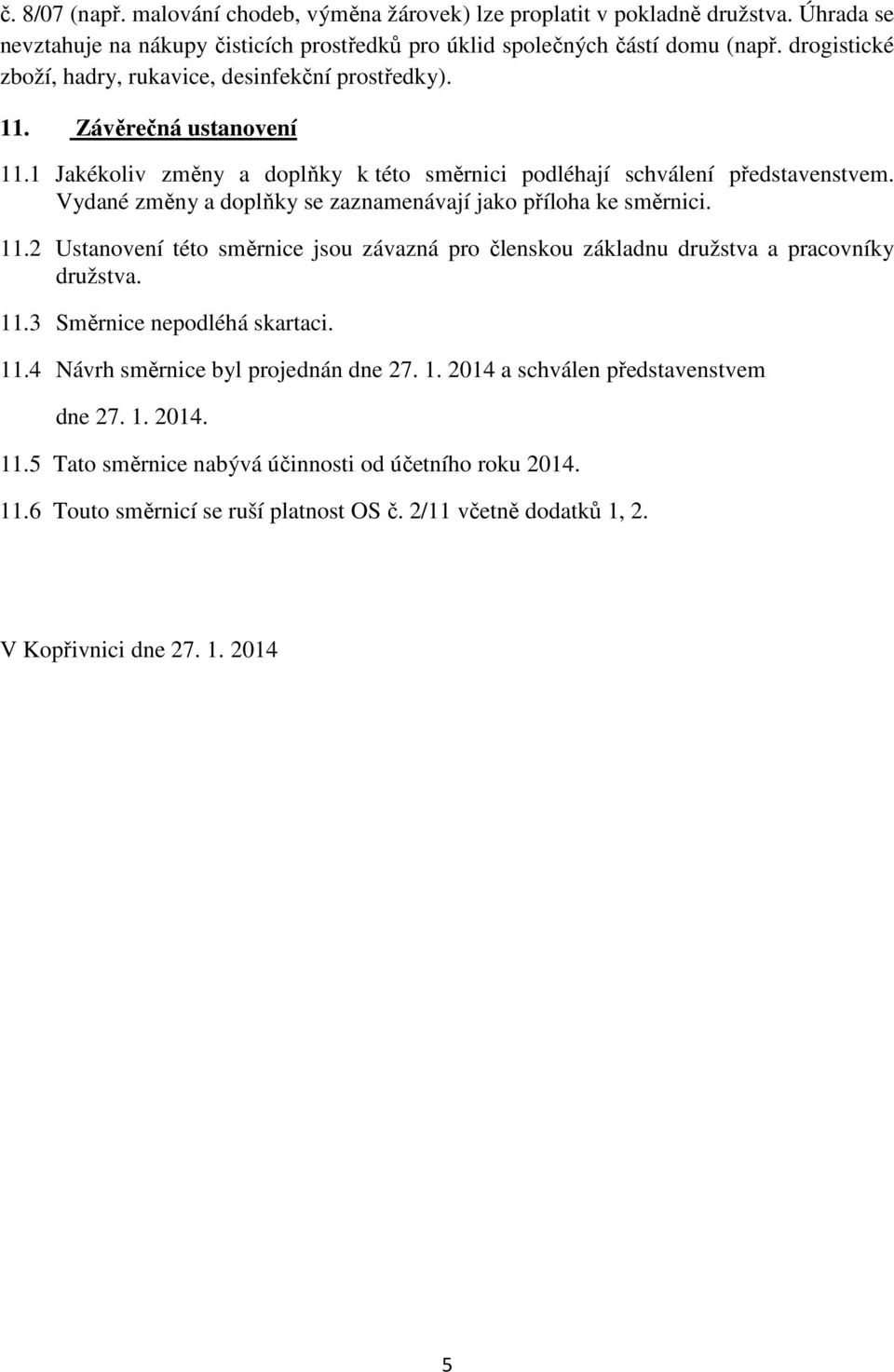 č. 8/07 (např. malování chodeb, výměna žárovek) lze proplatit v pokladně družstva. Úhrada se nevztahuje na nákupy čisticích prostředků pro úklid společných částí domu (např. drogistické zboží, hadry, rukavice, desinfekční prostředky).

11. Závěrečná ustanovení

11.1 Jakékoliv změny a doplňky k této směrnici podléhají schválení představenstvem. Vydané změny a doplňky se zaznamenávají jako příloha ke směrnici.

11.2 Ustanovení této směrnice jsou závazná pro členskou základnu družstva a pracovníky družstva.

11.3 Směrnice nepodléhá skartaci.

11.4 Návrh směrnice byl projednán dne 27. 1. 2014 a schválen představenstvem dne 27. 1. 2014.

11.5 Tato směrnice nabývá účinnosti od účetního roku 2014.

11.6 Touto směrnicí se ruší platnost OS č. 2/11 včetně dodatků 1, 2.

V Kopřivnici dne 27. 1. 2014

5